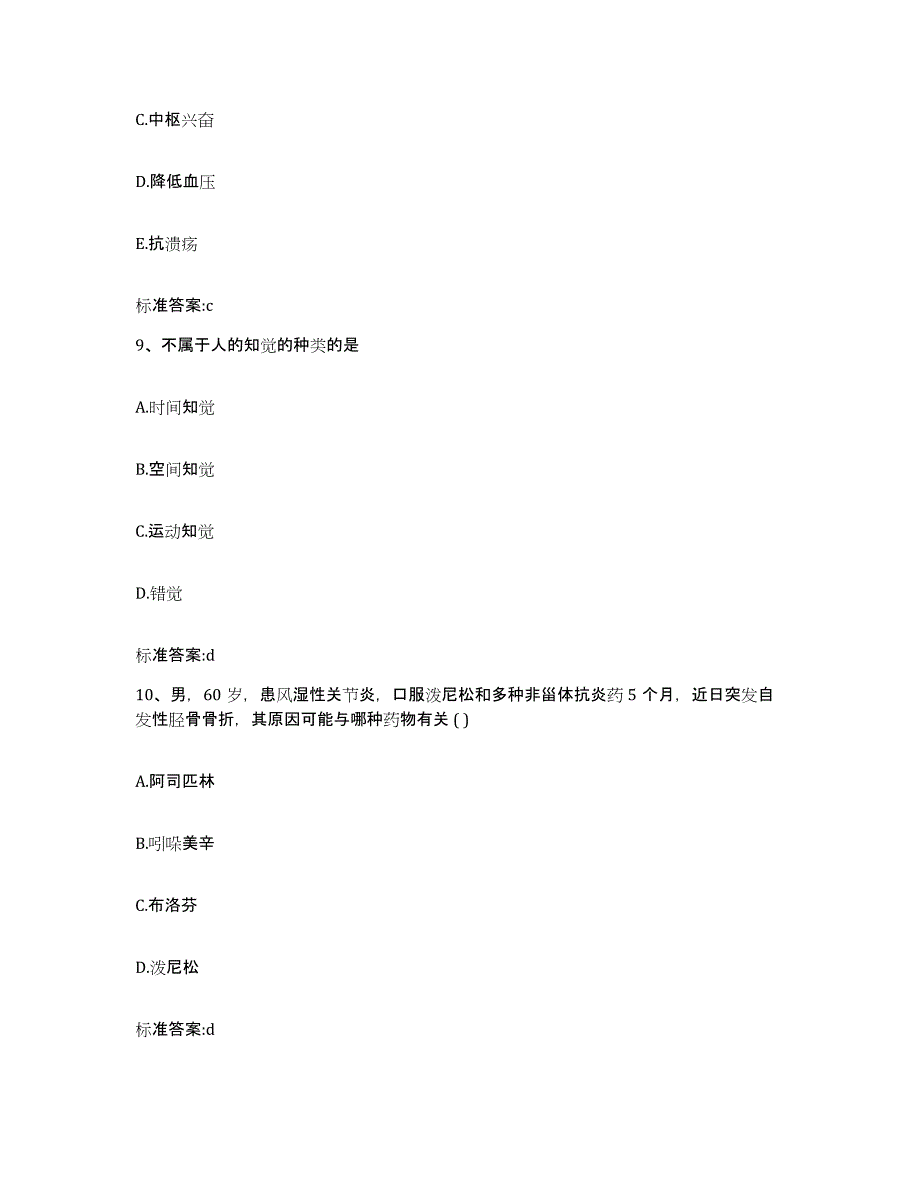 C.中枢兴奋

D.降低血压

E.抗溃疡

标准答案:c

9、不属于人的知觉的种类的是

A.时间知觉

B.空间知觉

C.运动知觉

D.错觉

标准答案:d

10、男，60 岁，患风湿性关节炎，口服泼尼松和多种非甾体抗炎药 5 个月，近日突发自发性胫骨骨折，其原因可能与哪种药物有关 ( )

A.阿司匹林

B.吲哚美辛

C.布洛芬

D.泼尼松

标准答案:d